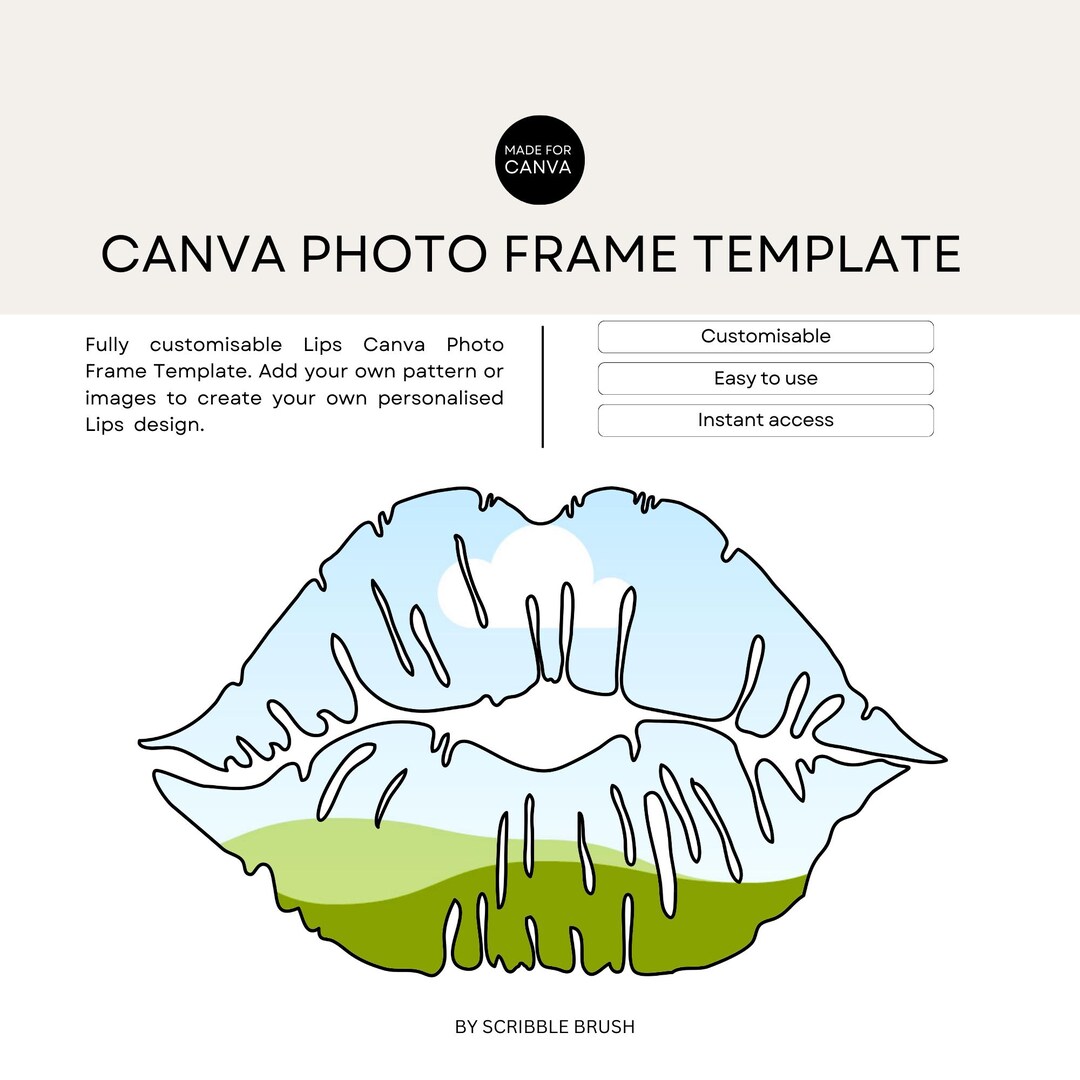 MADE FOR
CANVA

CANVA PHOTO FRAME TEMPLATE

Fully customisable Lips Canva Photo Frame Template. Add your own pattern or images to create your own personalised Lips design.

Customisable

Easy to use

Instant access

BY SCRIBBLE BRUSH